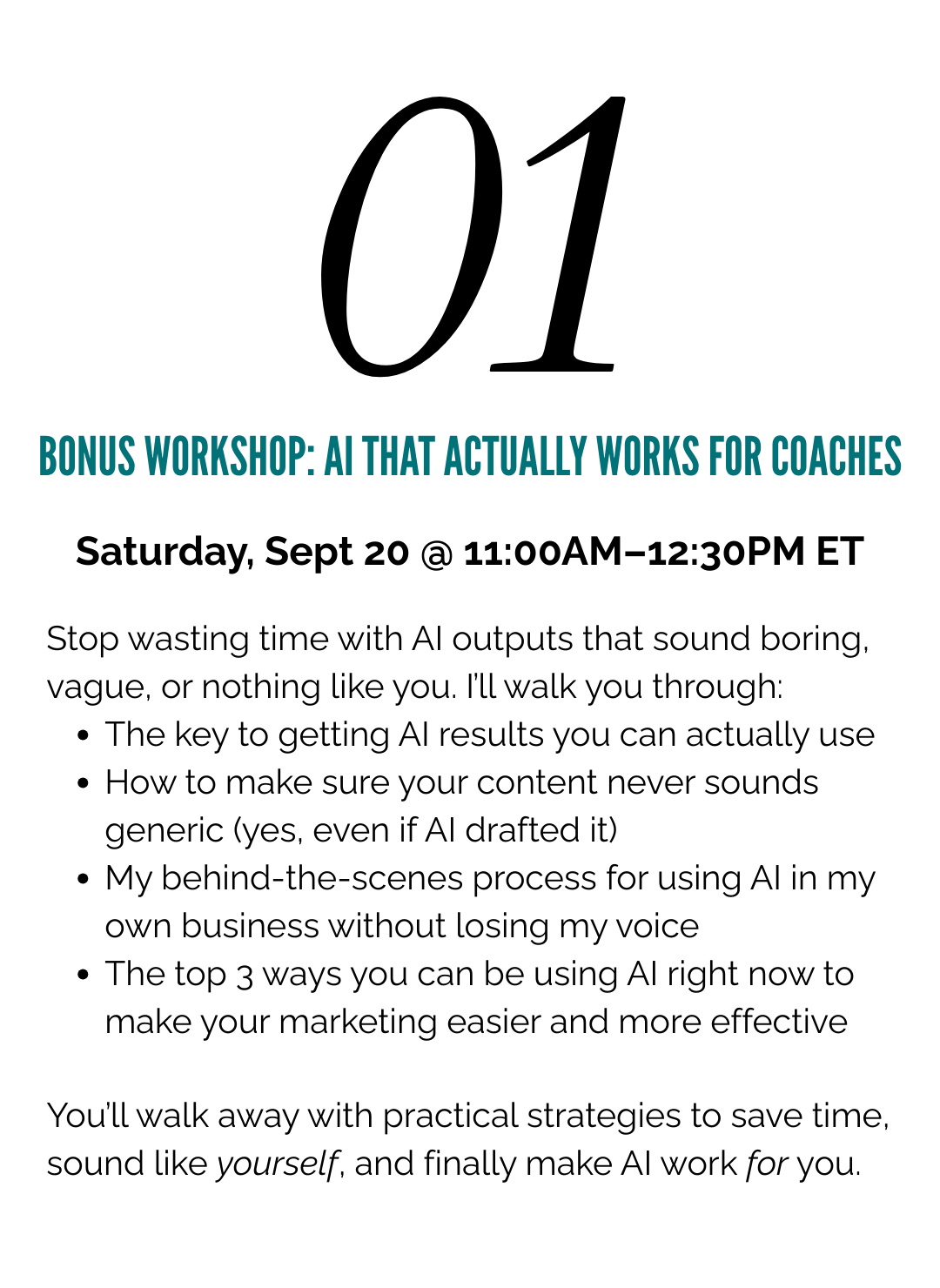 01

BONUS WORKSHOP: AI THAT ACTUALLY WORKS FOR COACHES

Saturday, Sept 20 @ 11:00AM–12:30PM ET

Stop wasting time with AI outputs that sound boring, vague, or nothing like you. I'll walk you through:

• The key to getting AI results you can actually use
• How to make sure your content never sounds generic (yes, even if AI drafted it)
• My behind-the-scenes process for using AI in my own business without losing my voice
• The top 3 ways you can be using AI right now to make your marketing easier and more effective

You'll walk away with practical strategies to save time, sound like yourself, and finally make AI work for you.